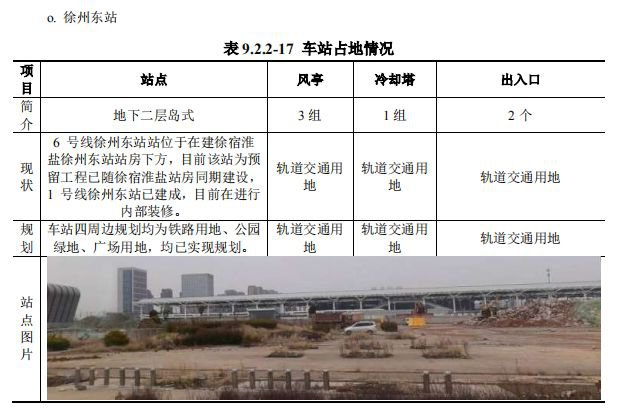 o. 徐州东站

表9.2.2-17 车站占地情况

| 项目 | 站点 | 风亭 | 冷却塔 | 出入口 |
|---|---|---|---|---|
| 简介 | 地下二层岛式 | 3组 | 1组 | 2个 |
| 现状 | 6号线徐州东站站位于在建徐宿淮盐徐州东站站房下方，目前该站为预留工程已随徐宿淮盐站房同期建设，1号线徐州东站已建成，目前在进行内部装修。 | 轨道交通用地 | 轨道交通用地 | 轨道交通用地 |
| 规划 | 车站四周边规划均为铁路用地、公园绿地、广场用地，均已实现规划。 | 轨道交通用地 | 轨道交通用地 | 轨道交通用地 |
| 站点图片 | | | | |